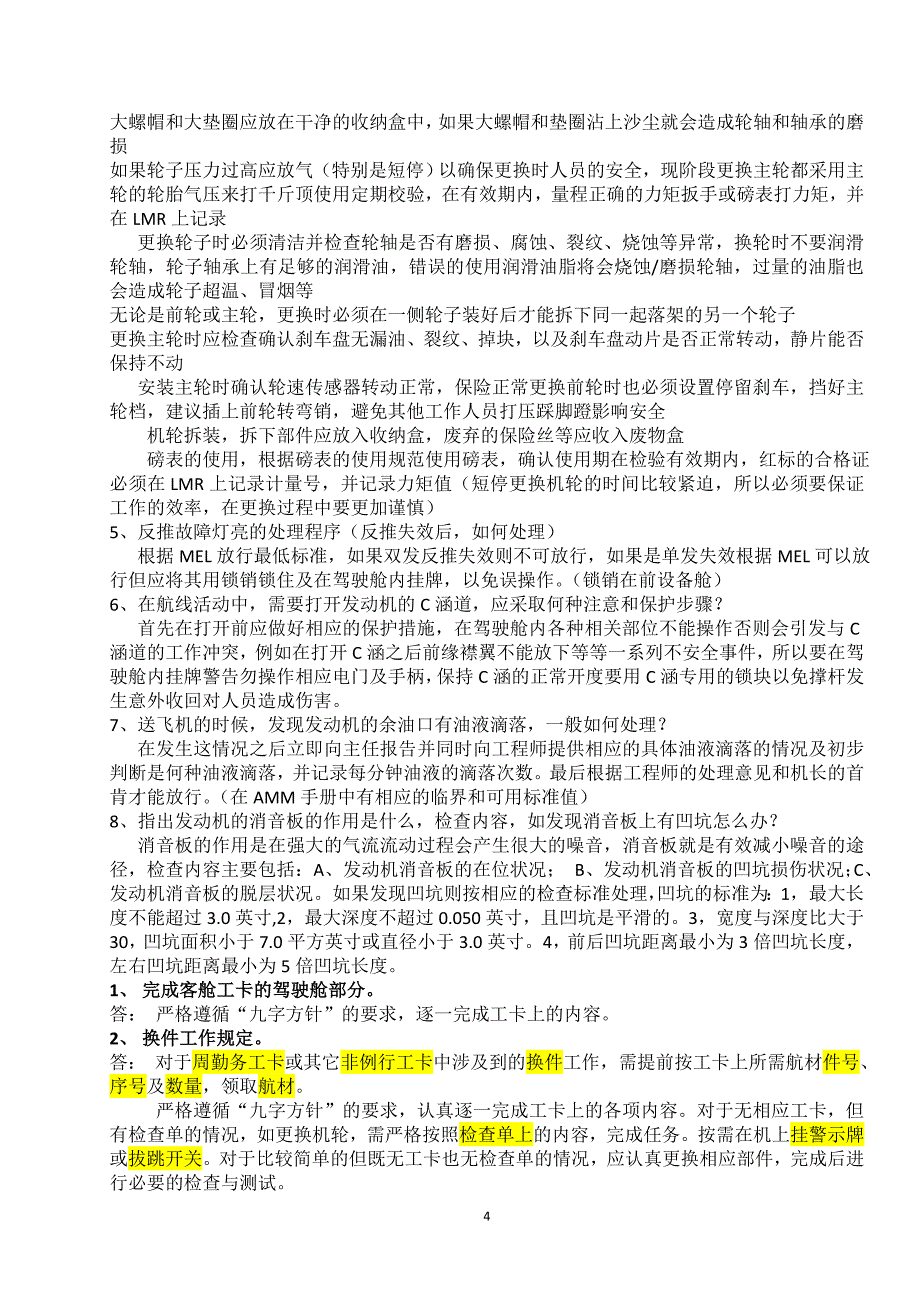 大螺帽和大垫圈应放在干净的收纳盒中，如果大螺帽和垫圈沾上沙尘就会造成轮轴和轴承的磨损

如果轮子压力过高应放气（特别是短停）以确保更换时人员的安全，现阶段更换主轮都采用主轮的轮胎气压来打千斤顶使用定期校验，在有效期内，量程正确的力矩扳手或磅表打力矩，并在 LMR 上记录

更换轮子时必须清洁并检查轮轴是否有磨损、腐蚀、裂纹、烧蚀等异常，换轮时不要润滑轮轴，轮子轴承上有足够的润滑油，错误的使用润滑油脂将会烧蚀/磨损轮轴，过量的油脂也会造成轮子超温、冒烟等

无论是前轮或主轮，更换时必须在一侧轮子装好后才能拆下同一起落架的另一个轮子

更换主轮时应检查确认刹车盘无漏油、裂纹、掉块，以及刹车盘动片是否正常转动，静片能否保持不动

安装主轮时确认轮速传感器转动正常，保险正常更换前轮时也必须设置停留刹车，挡好主轮档，建议插上前轮转弯销，避免其他工作人员打压踩脚蹬影响安全

机轮拆装，拆下部件应放入收纳盒，废弃的保险丝等应收入废物盒

磅表的使用，根据磅表的使用规范使用磅表，确认使用期在检验有效期内，红标的合格证必须在 LMR 上记录计量号，并记录力矩值（短停更换机轮的时间比较紧迫，所以必须要保证工作的效率，在更换过程中要更加谨慎）

5、反推故障灯亮的处理程序（反推失效后，如何处理）

根据 MEL 放行最低标准，如果双发反推失效则不可放行，如果是单发失效根据 MEL 可以放行但应将其用锁销锁住及在驾驶舱内挂牌，以免误操作。（锁销在前设备舱）

6、在航线活动中，需要打开发动机的 C 涵道，应采取何种注意和保护步骤？

首先在打开前应做好相应的保护措施，在驾驶舱内各种相关部位不能操作否则会引发与 C 涵道的工作冲突，例如在打开 C 涵之后前缘襟翼不能放下等等一系列不安全事件，所以要在驾驶舱内挂牌警告勿操作相应电门及手柄，保持 C 涵的正常开度要用 C 涵专用的锁块以免撑杆发生意外收回对人员造成伤害。

7、送飞机的时候，发现发动机的余油口有油液滴落，一般如何处理？

在发生这情况之后立即向主任报告并同时向工程师提供相应的具体油液滴落的情况及初步判断是何种油液滴落，并记录每分钟油液的滴落次数。最后根据工程师的处理意见和机长的首肯才能放行。（在 AMM 手册中有相应的临界和可用标准值）

8、指出发动机的消音板的作用是什么，检查内容，如发现消音板上有凹坑怎么办？

消音板的作用是在强大的气流流动过程会产生很大的噪音，消音板就是有效减小噪音的途径，检查内容主要包括：A、发动机消音板的在位状况； B、发动机消音板的凹坑损伤状况；C、发动机消音板的脱层状况。如果发现凹坑则按相应的检查标准处理，凹坑的标准为：1，最大长度不能超过 3.0 英寸，2，最大深度不超过 0.050 英寸，且凹坑是平滑的。3，宽度与深度比大于 30，凹坑面积小于 7.0 平方英寸或直径小于 3.0 英寸。4，前后凹坑距离最小为 3 倍凹坑长度，左右凹坑距离最小为 5 倍凹坑长度。

1、 完成客舱工卡的驾驶舱部分。

答： 严格遵循“九字方针”的要求，逐一完成工卡上的内容。

2、 换件工作规定。

答： 对于周勤务工卡或其它非例行工卡中涉及到的换件工作，需提前按工卡上所需航材件号、序号及数量，领取航材。

严格遵循“九字方针”的要求，认真逐一完成工卡上的各项内容。对于无相应工卡，但有检查单的情况，如更换机轮，需严格按照检查单上的内容，完成任务。按需在机上挂警示牌或拔跳开关。对于比较简单的但既无工卡也无检查单的情况，应认真更换相应部件，完成后进行必要的检查与测试。

4